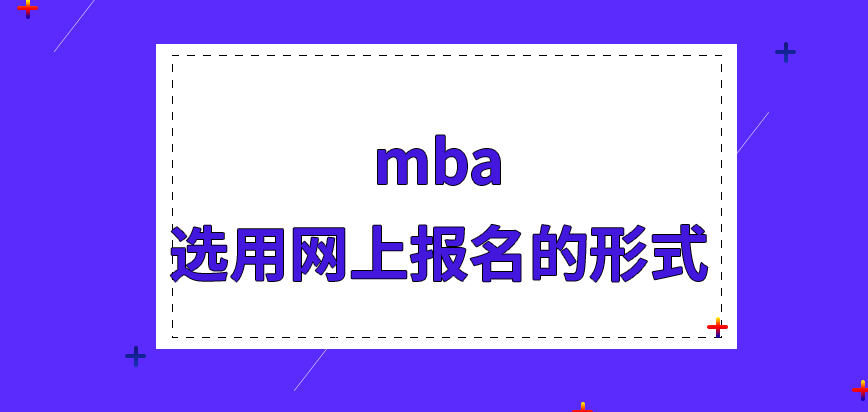 mba
选用网上报名的形式